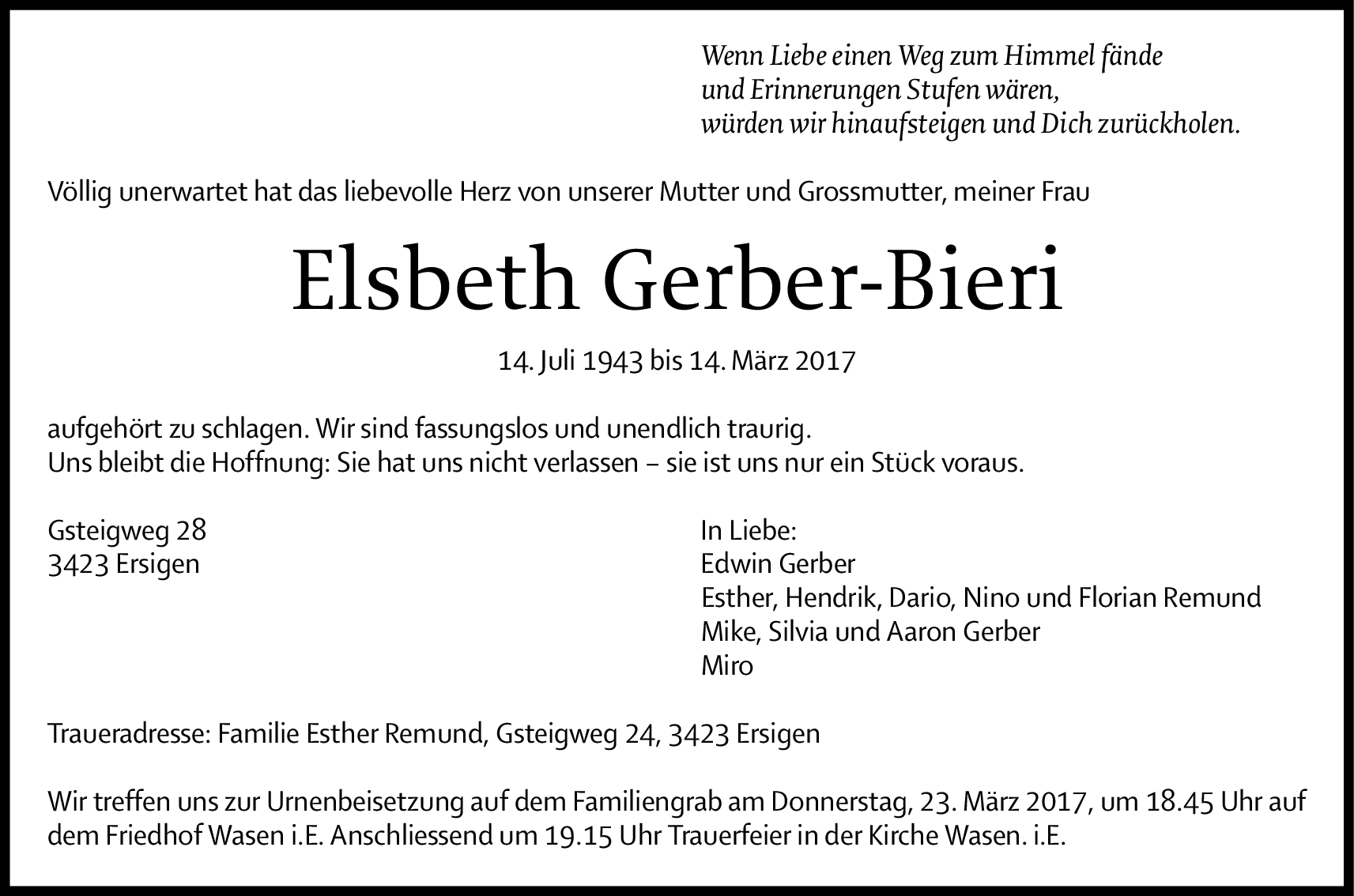 Wenn Liebe einen Weg zum Himmel fände
und Erinnerungen Stufen wären,
würden wir hinaufsteigen und Dich zurückholen.

Völlig unerwartet hat das liebevolle Herz von unserer Mutter und Grossmutter, meiner Frau

Elsbeth Gerber-Bieri

14. Juli 1943 bis 14. März 2017

aufgehört zu schlagen. Wir sind fassungslos und unendlich traurig.
Uns bleibt die Hoffnung: Sie hat uns nicht verlassen – sie ist uns nur ein Stück voraus.

Gsteigweg 28
3423 Ersigen

In Liebe:
Edwin Gerber
Esther, Hendrik, Dario, Nino und Florian Remund
Mike, Silvia und Aaron Gerber
Miro

Traueradresse: Familie Esther Remund, Gsteigweg 24, 3423 Ersigen

Wir treffen uns zur Urnenbeisetzung auf dem Familiengrab am Donnerstag, 23. März 2017, um 18.45 Uhr auf dem Friedhof Wasen i.E. Anschliessend um 19.15 Uhr Trauerfeier in der Kirche Wasen. i.E.